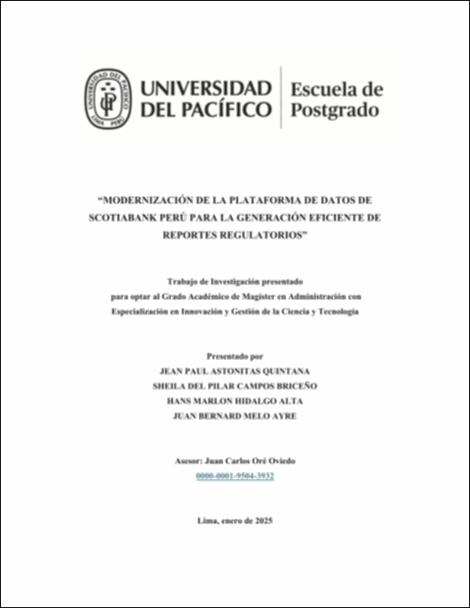 UNIVERSIDAD DEL PACÍFICO

Escuela de Postgrado

"MODERNIZACIÓN DE LA PLATAFORMA DE DATOS DE SCOTIABANK PERÚ PARA LA GENERACIÓN EFICIENTE DE REPORTES REGULATORIOS"

Trabajo de Investigación presentado
para optar al Grado Académico de Magíster en Administración con
Especialización en Innovación y Gestión de la Ciencia y Tecnología

Presentado por
JEAN PAUL ASTONITAS QUINTANA
SHEILA DEL PILAR CAMPOS BRICEÑO
HANS MARLON HIDALGO ALTA
JUAN BERNARD MELO AYRE

Asesor: Juan Carlos Oré Oviedo
0000-0001-9504-3932

Lima, enero de 2025